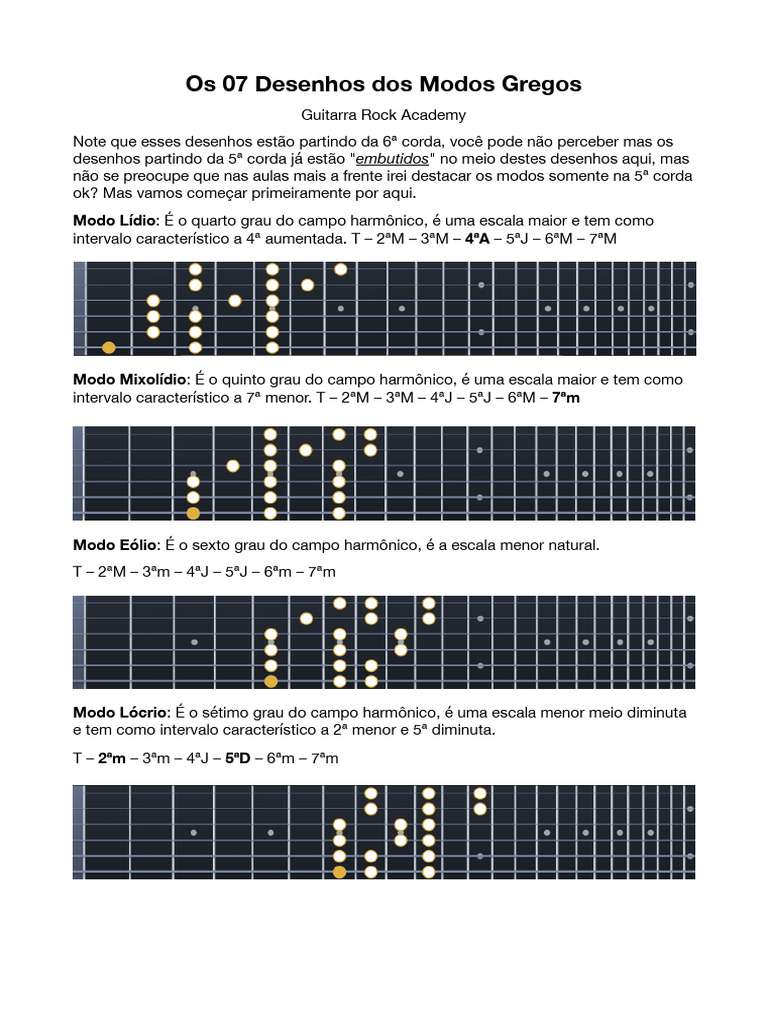 Os 07 Desenhos dos Modos Gregos

Guitarra Rock Academy

Note que esses desenhos estão partindo da 6ª corda, você pode não perceber mas os desenhos partindo da 5ª corda já estão "embutidos" no meio destes desenhos aqui, mas não se preocupe que nas aulas mais a frente irei destacar os modos somente na 5ª corda ok? Mas vamos começar primeiramente por aqui.

Modo Lídio: É o quarto grau do campo harmônico, é uma escala maior e tem como intervalo característico a 4ª aumentada. T – 2ªM – 3ªM – 4ªA – 5ªJ – 6ªM – 7ªM

Modo Mixolídio: É o quinto grau do campo harmônico, é uma escala maior e tem como intervalo característico a 7ª menor. T – 2ªM – 3ªM – 4ªJ – 5ªJ – 6ªM – 7ªm

Modo Eólio: É o sexto grau do campo harmônico, é a escala menor natural.

T – 2ªM – 3ªm – 4ªJ – 5ªJ – 6ªm – 7ªm

Modo Lócrio: É o sétimo grau do campo harmônico, é uma escala menor meio diminuta e tem como intervalo característico a 2ª menor e 5ª diminuta.

T – 2ªm – 3ªm – 4ªJ – 5ªD – 6ªm – 7ªm